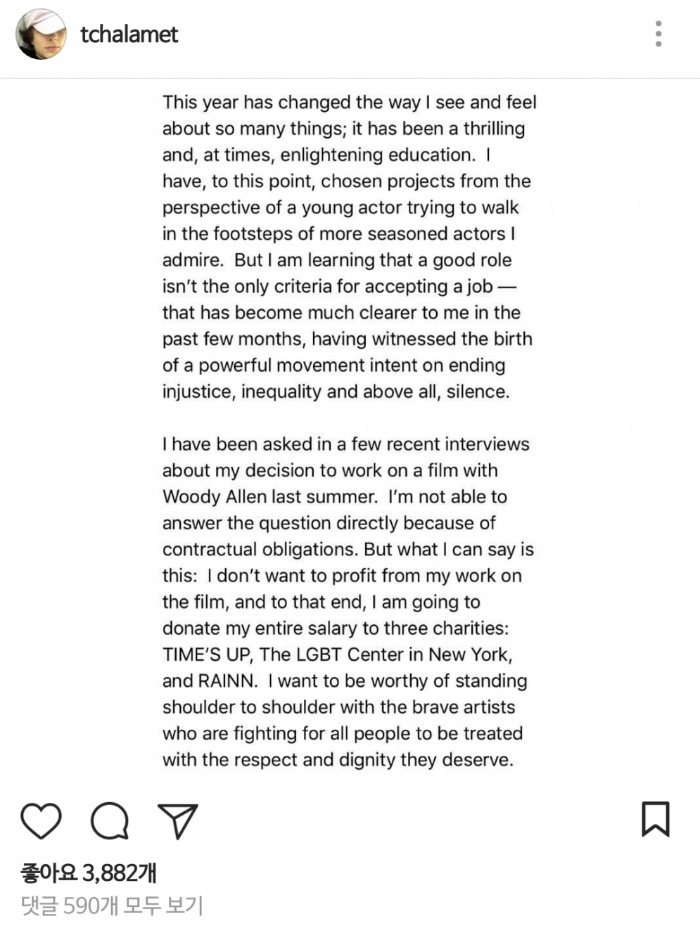 tchalamet

This year has changed the way I see and feel about so many things; it has been a thrilling and, at times, enlightening education. I have, to this point, chosen projects from the perspective of a young actor trying to walk in the footsteps of more seasoned actors I admire. But I am learning that a good role isn't the only criteria for accepting a job — that has become much clearer to me in the past few months, having witnessed the birth of a powerful movement intent on ending injustice, inequality and above all, silence.

I have been asked in a few recent interviews about my decision to work on a film with Woody Allen last summer. I'm not able to answer the question directly because of contractual obligations. But what I can say is this: I don't want to profit from my work on the film, and to that end, I am going to donate my entire salary to three charities: TIME'S UP, The LGBT Center in New York, and RAINN. I want to be worthy of standing shoulder to shoulder with the brave artists who are fighting for all people to be treated with the respect and dignity they deserve.

좋아요 3,882개
댓글 590개 모두 보기